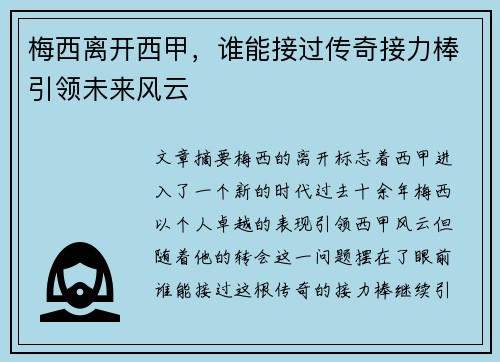 梅西离开西甲，谁能接过传奇接力棒引领未来风云

文章摘要梅西的离开标志着西甲进入了一个新的时代过去十余年梅西以个人卓越的表现引领西甲风云但随着他的转会这一问题摆在了眼前谁能接过这根传奇的接力棒继续引